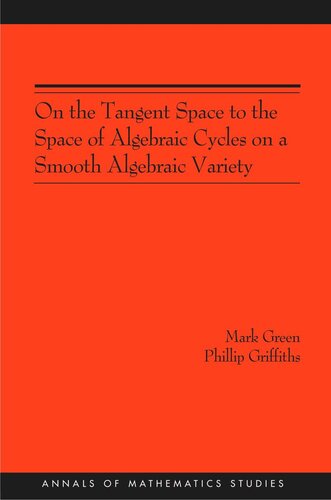 On the Tangent Space to the Space of Algebraic Cycles on a Smooth Algebraic Variety

Mark Green
Phillip Griffiths

ANNALS OF MATHEMATICS STUDIES